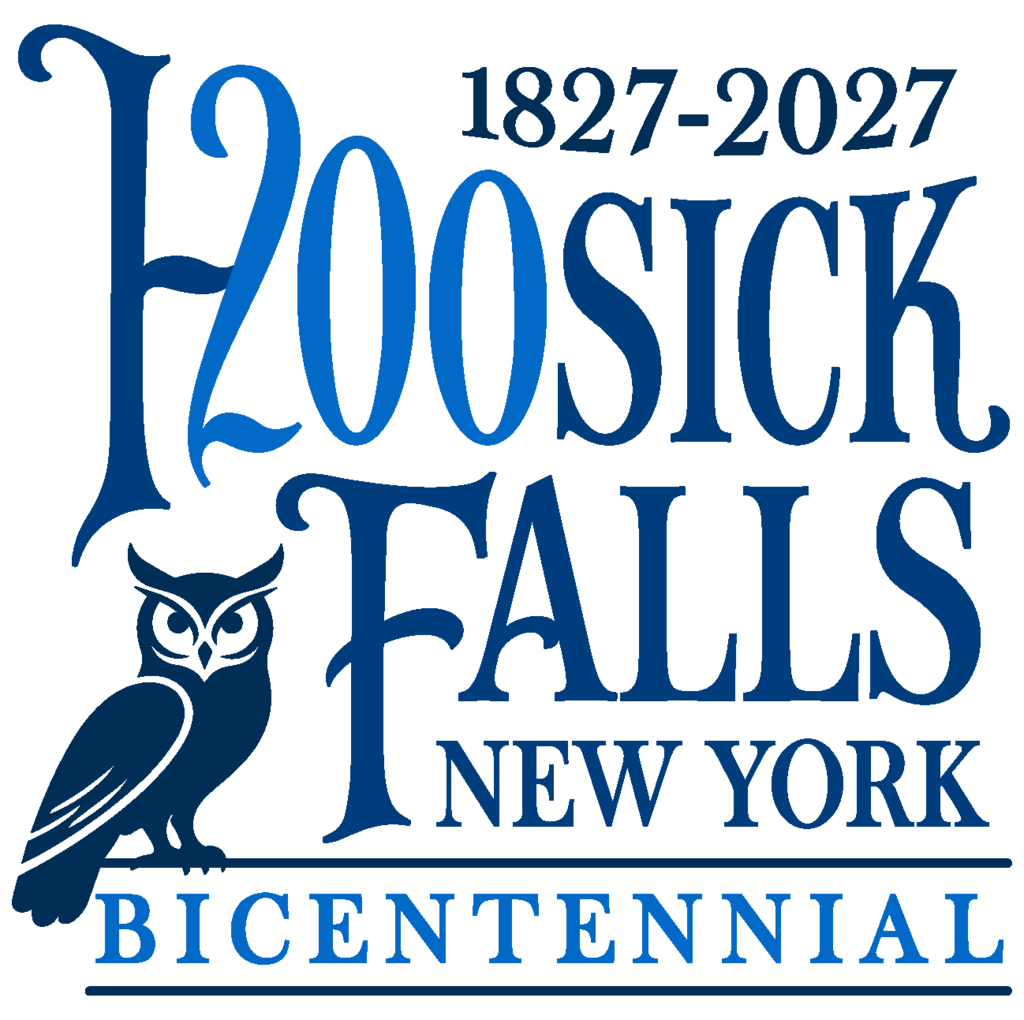 1827-2027
H200SICK
FALLS
NEW YORK
BICENTENNIAL